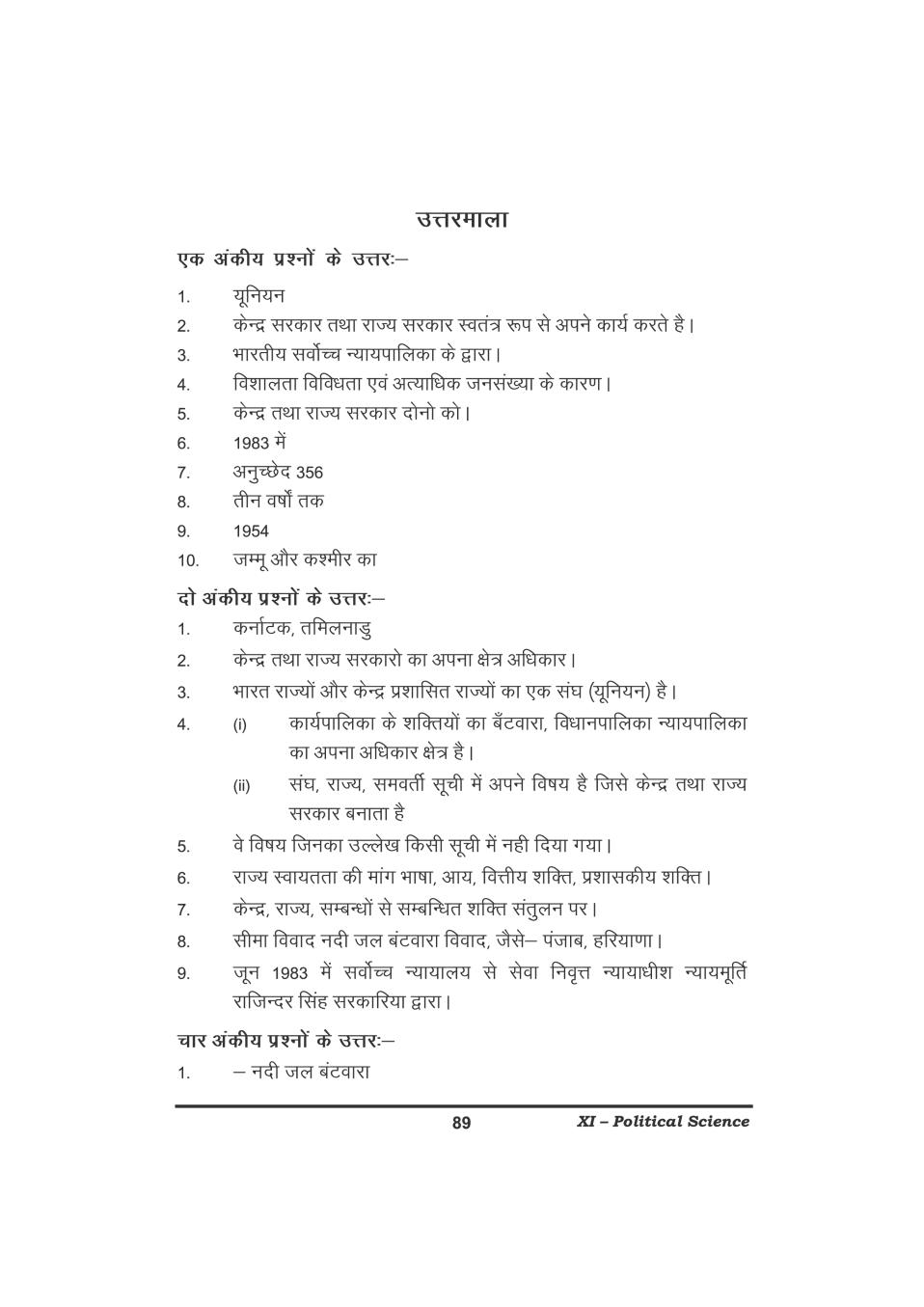 उत्तरमाला

एक अंकीय प्रश्नों के उत्तरः–

1. यूनियन
2. केन्द्र सरकार तथा राज्य सरकार स्वतंत्र रूप से अपने कार्य करते है।
3. भारतीय सर्वोच्च न्यायपालिका के द्वारा।
4. विशालता विविधता एवं अत्याधिक जनसंख्या के कारण।
5. केन्द्र तथा राज्य सरकार दोनो को।
6. 1983 में
7. अनुच्छेद 356
8. तीन वर्षों तक
9. 1954
10. जम्मू और कश्मीर का

दो अंकीय प्रश्नों के उत्तरः–

1. कर्नाटक, तमिलनाडु
2. केन्द्र तथा राज्य सरकारो का अपना क्षेत्र अधिकार।
3. भारत राज्यों और केन्द्र प्रशासित राज्यों का एक संघ (यूनियन) है।
4. (i) कार्यपालिका के शक्तियों का बँटवारा, विधानपालिका न्यायपालिका का अपना अधिकार क्षेत्र है।
(ii) संघ, राज्य, समवर्ती सूची में अपने विषय है जिसे केन्द्र तथा राज्य सरकार बनाता है
5. वे विषय जिनका उल्लेख किसी सूची में नही दिया गया।
6. राज्य स्वायतता की मांग भाषा, आय, वित्तीय शक्ति, प्रशासकीय शक्ति।
7. केन्द्र, राज्य, सम्बन्धों से सम्बन्धित शक्ति संतुलन पर।
8. सीमा विवाद नदी जल बंटवारा विवाद, जैसे– पंजाब, हरियाणा।
9. जून 1983 में सर्वोच्च न्यायालय से सेवा निवृत्त न्यायाधीश न्यायमूर्ति राजिन्दर सिंह सरकारिया द्वारा।

चार अंकीय प्रश्नों के उत्तरः–

1. – नदी जल बंटवारा

89 XI – Political Science